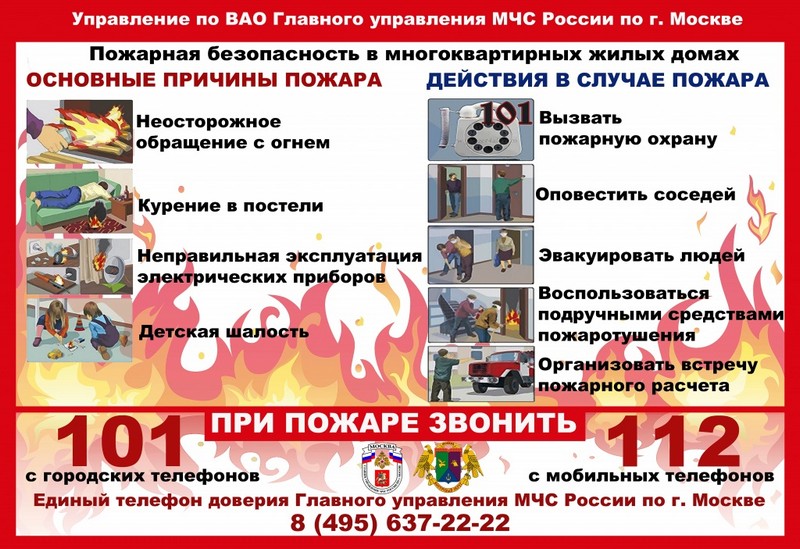 Управление по ВАО Главного управления МЧС России по г. Москве

Пожарная безопасность в многоквартирных жилых домах

ОСНОВНЫЕ ПРИЧИНЫ ПОЖАРА

Неосторожное обращение с огнем

Курение в постели

Неправильная эксплуатация электрических приборов

Детская шалость

ДЕЙСТВИЯ В СЛУЧАЕ ПОЖАРА

101

Вызвать пожарную охрану

Оповестить соседей

Эвакуировать людей

Воспользоваться подручными средствами пожаротушения

Организовать встречу пожарного расчета

ПРИ ПОЖАРЕ ЗВОНИТЬ

101
с городских телефонов

112
с мобильных телефонов

Единый телефон доверия Главного управления МЧС России по г. Москве
8 (495) 637-22-22